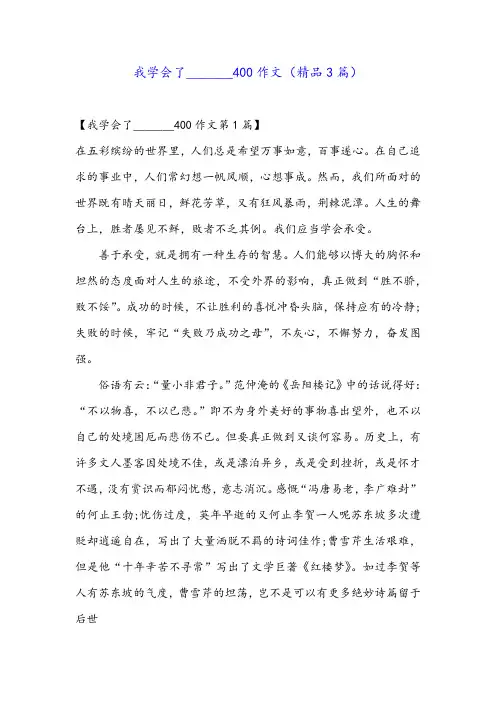 我学会了_______400作文（精品3篇）

【我学会了_______400作文第1篇】

在五彩缤纷的世界里，人们总是希望万事如意，百事遂心。在自己追求的事业中，人们常幻想一帆风顺，心想事成。然而，我们所面对的世界既有晴天丽日，鲜花芳草，又有狂风暴雨，荆棘泥潭。人生的舞台上，胜者屡见不鲜，败者不乏其例。我们应当学会承受。

善于承受，就是拥有一种生存的智慧。人们能够以博大的胸怀和坦然的态度面对人生的旅途，不受外界的影响，真正做到“胜不骄，败不馁”。成功的时候，不让胜利的喜悦冲昏头脑，保持应有的冷静；失败的时候，牢记“失败乃成功之母”，不灰心，不懈努力，奋发图强。

俗语有云:“量小非君子。”范仲淹的《岳阳楼记》中的话说得好：“不以物喜，不以己悲。”即不为身外美好的事物喜出望外，也不以自己的处境困厄而悲伤不已。但要真正做到又谈何容易。历史上，有许多文人墨客因处境不佳，或是漂泊异乡，或是受到挫折，或是怀才不遇，没有赏识而郁闷忧愁，意志消沉。感慨“冯唐易老，李广难封”的何止王勃;忧伤过度，英年早逝的又何止李贺一人呢苏东坡多次遭贬却逍遥自在，写出了大量洒脱不羁的诗词佳作;曹雪芹生活艰难，但是他“十年辛苦不寻常”写出了文学巨著《红楼梦》。如过李贺等人有苏东坡的气度，曹雪芹的坦荡，岂不是可以有更多绝妙诗篇留于后世